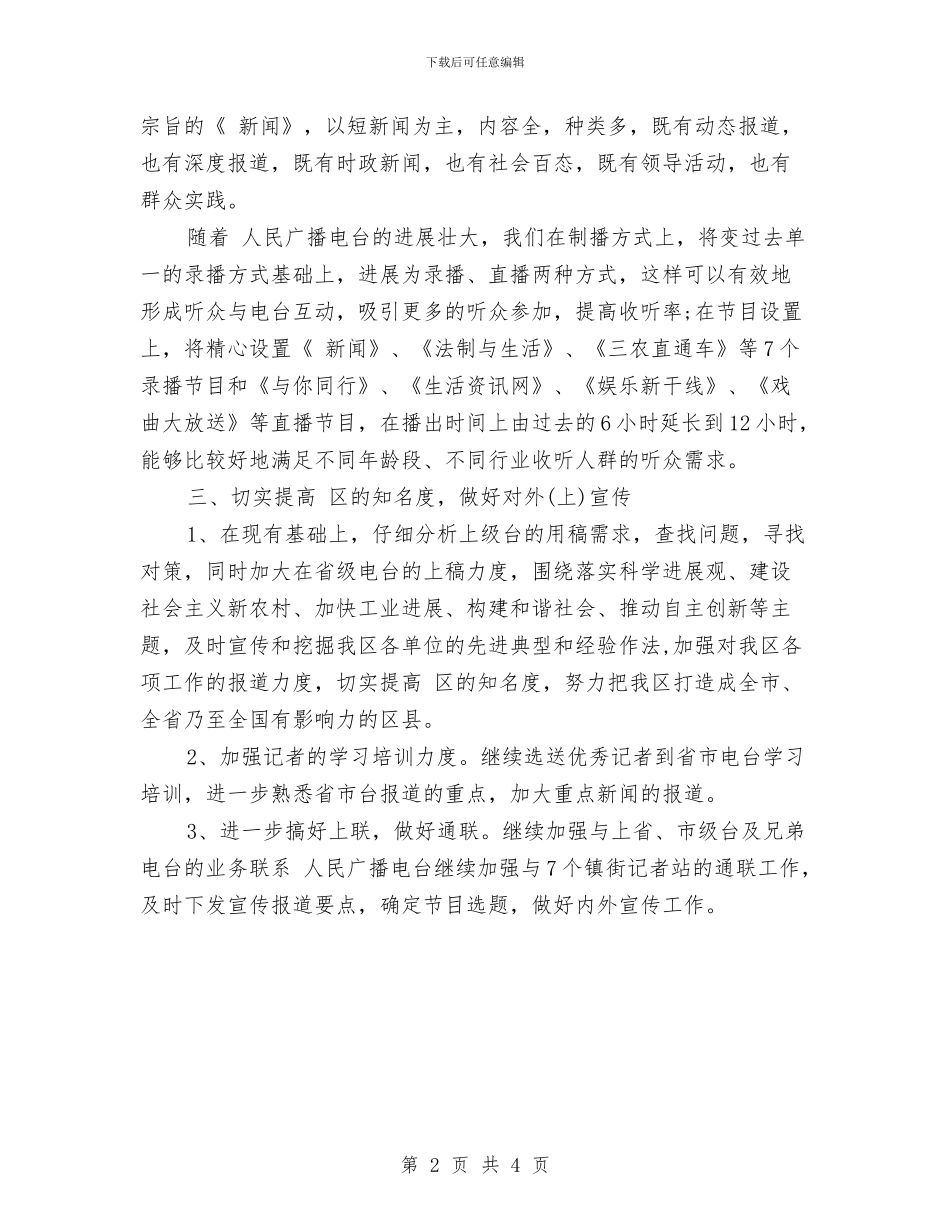 下载后可任意编辑

宗旨的《 新闻》，以短新闻为主，内容全，种类多，既有动态报道，也有深度报道，既有时政新闻，也有社会百态，既有领导活动，也有群众实践。

随着 人民广播电台的进展壮大，我们在制播方式上，将变过去单一的录播方式基础上，进展为录播、直播两种方式，这样可以有效地形成听众与电台互动，吸引更多的听众参加，提高收听率;在节目设置上，将精心设置《 新闻》、《法制与生活》、《三农直通车》等7个录播节目和《与你同行》、《生活资讯网》、《娱乐新干线》、《戏曲大放送》等直播节目，在播出时间上由过去的6小时延长到12小时，能够比较好地满足不同年龄段、不同行业收听人群的听众需求。

三、切实提高 区的知名度，做好对外(上)宣传

1、在现有基础上，仔细分析上级台的用稿需求，查找问题，寻找对策，同时加大在省级电台的上稿力度，围绕落实科学进展观、建设社会主义新农村、加快工业进展、构建和谐社会、推动自主创新等主题，及时宣传和挖掘我区各单位的先进典型和经验作法,加强对我区各项工作的报道力度，切实提高 区的知名度，努力把我区打造成全市、全省乃至全国有影响力的区县。

2、加强记者的学习培训力度。继续选送优秀记者到省市电台学习培训，进一步熟悉省市台报道的重点，加大重点新闻的报道。

3、进一步搞好上联，做好通联。继续加强与上省、市级台及兄弟电台的业务联系 人民广播电台继续加强与7个镇街记者站的通联工作，及时下发宣传报道要点，确定节目选题，做好内外宣传工作。

第 2 页 共 4 页